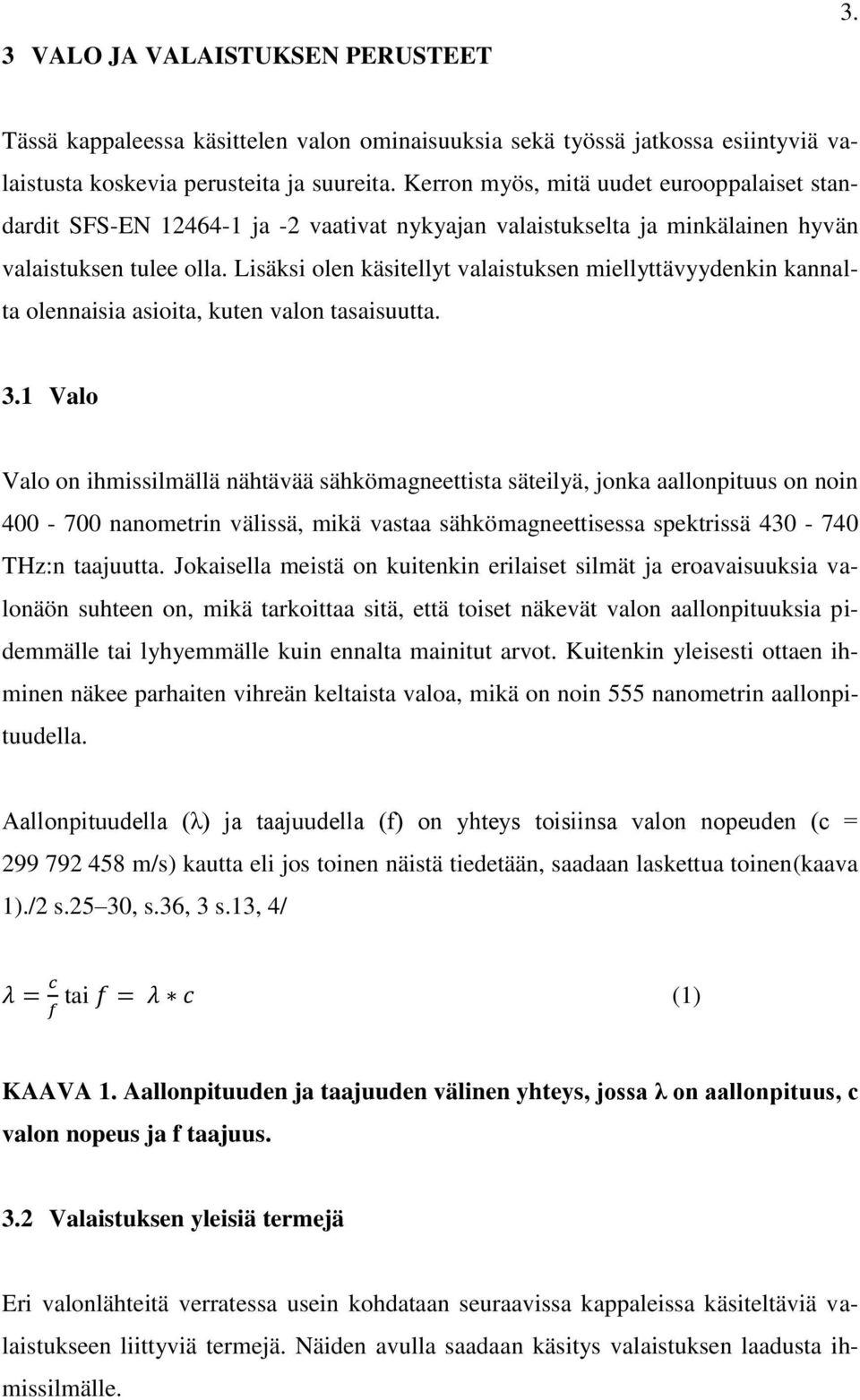 3.

3 VALO JA VALAISTUKSEN PERUSTEET

Tässä kappaleessa käsittelen valon ominaisuuksia sekä työssä jatkossa esiintyviä valaistusta koskevia perusteita ja suureita. Kerron myös, mitä uudet eurooppalaiset standardit SFS-EN 12464-1 ja -2 vaativat nykyajan valaistukselta ja minkälainen hyvän valaistuksen tulee olla. Lisäksi olen käsitellyt valaistuksen miellyttävyydenkin kannalta olennaisia asioita, kuten valon tasaisuutta.

3.1 Valo

Valo on ihmissilmällä nähtävää sähkömagneettista säteilyä, jonka aallonpituus on noin 400 - 700 nanometrin välissä, mikä vastaa sähkömagneettisessa spektrissä 430 - 740 THz:n taajuutta. Jokaisella meistä on kuitenkin erilaiset silmät ja eroavaisuuksia valonäön suhteen on, mikä tarkoittaa sitä, että toiset näkevät valon aallonpituuksia pidemmälle tai lyhyemmälle kuin ennalta mainitut arvot. Kuitenkin yleisesti ottaen ihminen näkee parhaiten vihreän keltaista valoa, mikä on noin 555 nanometrin aallonpituudella.

Aallonpituudella (λ) ja taajuudella (f) on yhteys toisiinsa valon nopeuden (c = 299 792 458 m/s) kautta eli jos toinen näistä tiedetään, saadaan laskettua toinen(kaava 1)./2 s.25–30, s.36, 3 s.13, 4/

$\lambda = \frac{c}{f}$ tai $f = \lambda * c$ (1)

KAAVA 1. Aallonpituuden ja taajuuden välinen yhteys, jossa λ on aallonpituus, c valon nopeus ja f taajuus.

3.2 Valaistuksen yleisiä termejä

Eri valonlähteitä verratessa usein kohdataan seuraavissa kappaleissa käsiteltäviä valaistukseen liittyviä termejä. Näiden avulla saadaan käsitys valaistuksen laadusta ihmissilmälle.